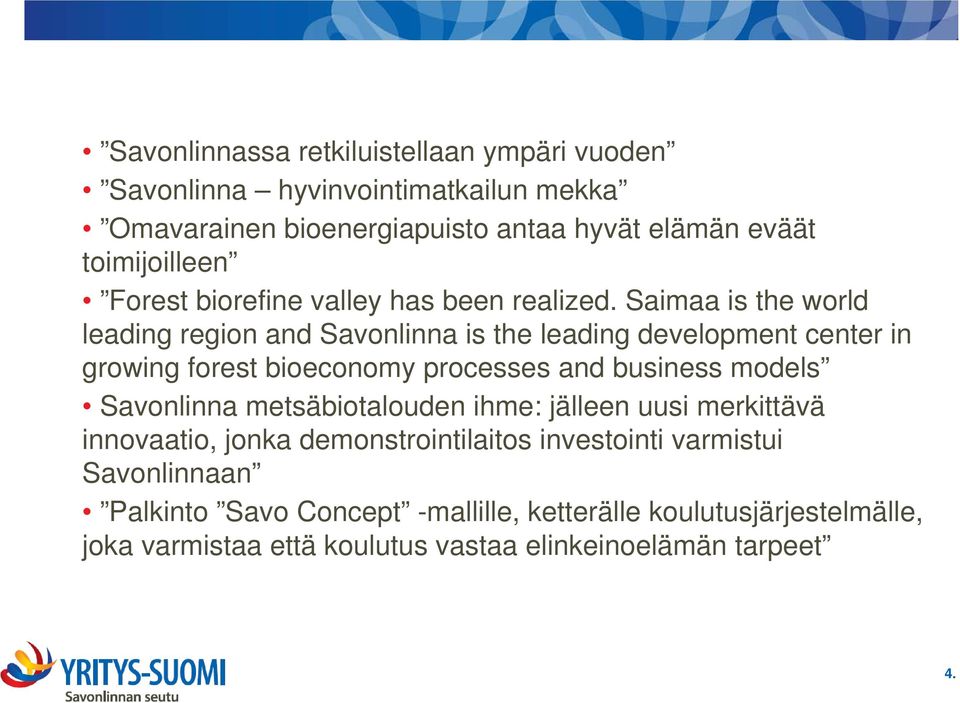 • ”Savonlinnassa retkiluistellaan ympäri vuoden”
• ”Savonlinna – hyvinvointimatkailun mekka”
• ”Omavarainen bioenergiapuisto antaa hyvät elämän eväät toimijoilleen”
• ”Forest biorefine valley has been realized. Saimaa is the world leading region and Savonlinna is the leading development center in growing forest bioeconomy processes and business models”
• Savonlinna metsäbiotalouden ihme: jälleen uusi merkittävä innovaatio, jonka demonstrointilaitos investointi varmistui Savonlinnaan”
• ”Palkinto ”Savo Concept” -mallille, ketterälle koulutusjärjestelmälle, joka varmistaa että koulutus vastaa elinkeinoelämän tarpeet”

YRITYS-SUOMI
Savonlinnan seutu

4.